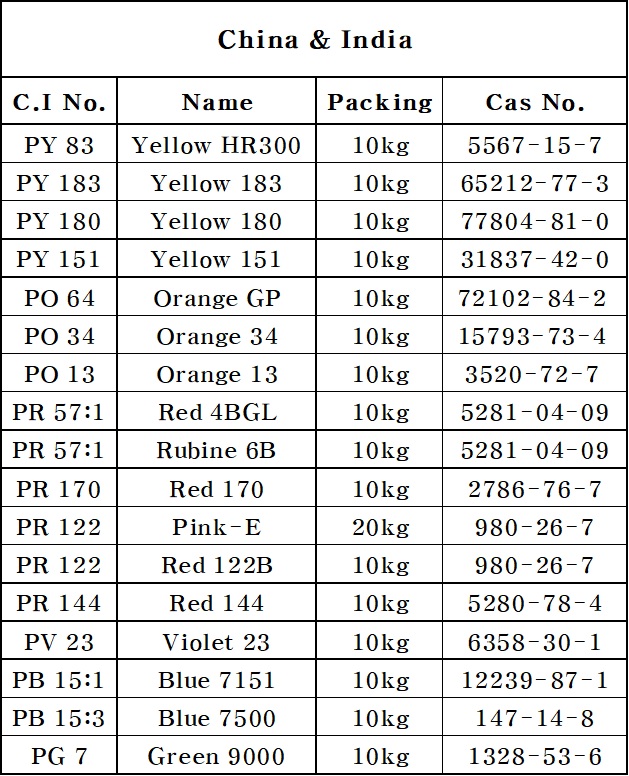 China & India

| C.I No. | Name | Packing | Cas No. |
|---|---|---|---|
| PY 83 | Yellow HR300 | 10kg | 5567-15-7 |
| PY 183 | Yellow 183 | 10kg | 65212-77-3 |
| PY 180 | Yellow 180 | 10kg | 77804-81-0 |
| PY 151 | Yellow 151 | 10kg | 31837-42-0 |
| PO 64 | Orange GP | 10kg | 72102-84-2 |
| PO 34 | Orange 34 | 10kg | 15793-73-4 |
| PO 13 | Orange 13 | 10kg | 3520-72-7 |
| PR 57:1 | Red 4BGL | 10kg | 5281-04-09 |
| PR 57:1 | Rubine 6B | 10kg | 5281-04-09 |
| PR 170 | Red 170 | 10kg | 2786-76-7 |
| PR 122 | Pink-E | 20kg | 980-26-7 |
| PR 122 | Red 122B | 10kg | 980-26-7 |
| PR 144 | Red 144 | 10kg | 5280-78-4 |
| PV 23 | Violet 23 | 10kg | 6358-30-1 |
| PB 15:1 | Blue 7151 | 10kg | 12239-87-1 |
| PB 15:3 | Blue 7500 | 10kg | 147-14-8 |
| PG 7 | Green 9000 | 10kg | 1328-53-6 |